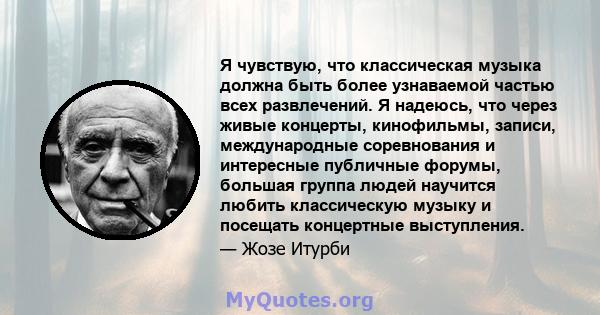 Я чувствую, что классическая музыка должна быть более узнаваемой частью всех развлечений. Я надеюсь, что через живые концерты, кинофильмы, записи, международные соревнования и интересные публичные форумы, большая группа людей научится любить классическую музыку и посещать концертные выступления.
— Жозе Итурби

MyQuotes.org